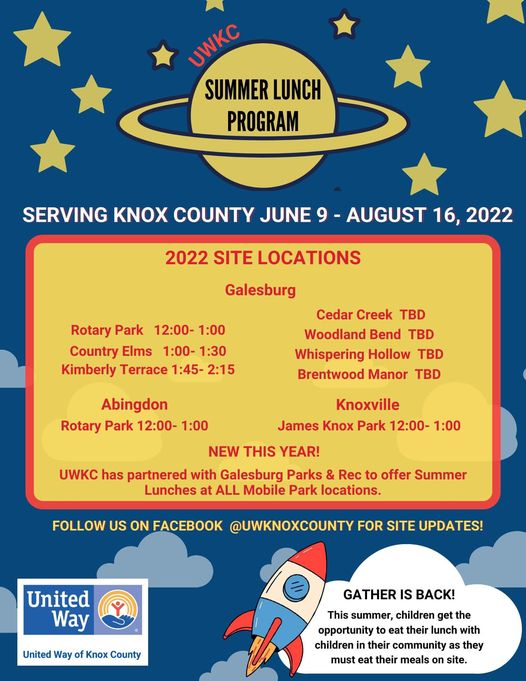 UWKC

SUMMER LUNCH PROGRAM

SERVING KNOX COUNTY JUNE 9 - AUGUST 16, 2022

2022 SITE LOCATIONS

Galesburg

Rotary Park 12:00- 1:00
Country Elms 1:00- 1:30
Kimberly Terrace 1:45- 2:15

Cedar Creek TBD
Woodland Bend TBD
Whispering Hollow TBD
Brentwood Manor TBD

Abingdon
Rotary Park 12:00- 1:00

Knoxville
James Knox Park 12:00- 1:00

NEW THIS YEAR!

UWKC has partnered with Galesburg Parks & Rec to offer Summer Lunches at ALL Mobile Park locations.

FOLLOW US ON FACEBOOK @UWKNOXCOUNTY FOR SITE UPDATES!

United Way

United Way of Knox County

GATHER IS BACK!

This summer, children get the opportunity to eat their lunch with children in their community as they must eat their meals on site.